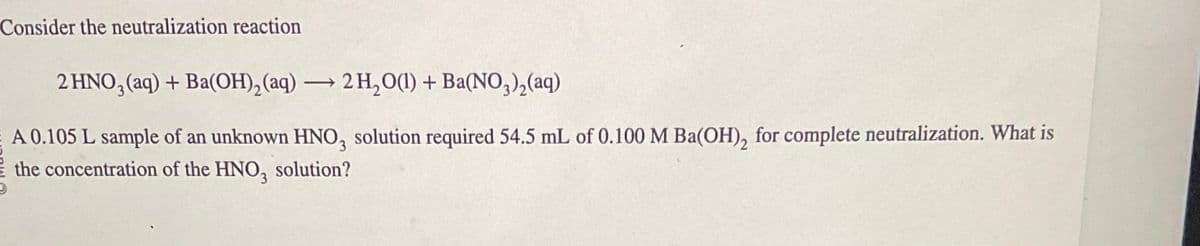 Consider the neutralization reaction

$2\,HNO_3(aq) + Ba(OH)_2(aq) \longrightarrow 2\,H_2O(l) + Ba(NO_3)_2(aq)$

A 0.105 L sample of an unknown $HNO_3$ solution required 54.5 mL of 0.100 M $Ba(OH)_2$ for complete neutralization. What is the concentration of the $HNO_3$ solution?